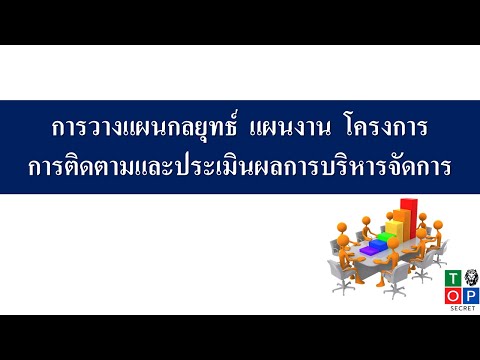 การวางแผนกลยุทธ์ แผนงาน โครงการ
การติดตามและประเมินผลการบริหารจัดการ

T
O P
SECRET